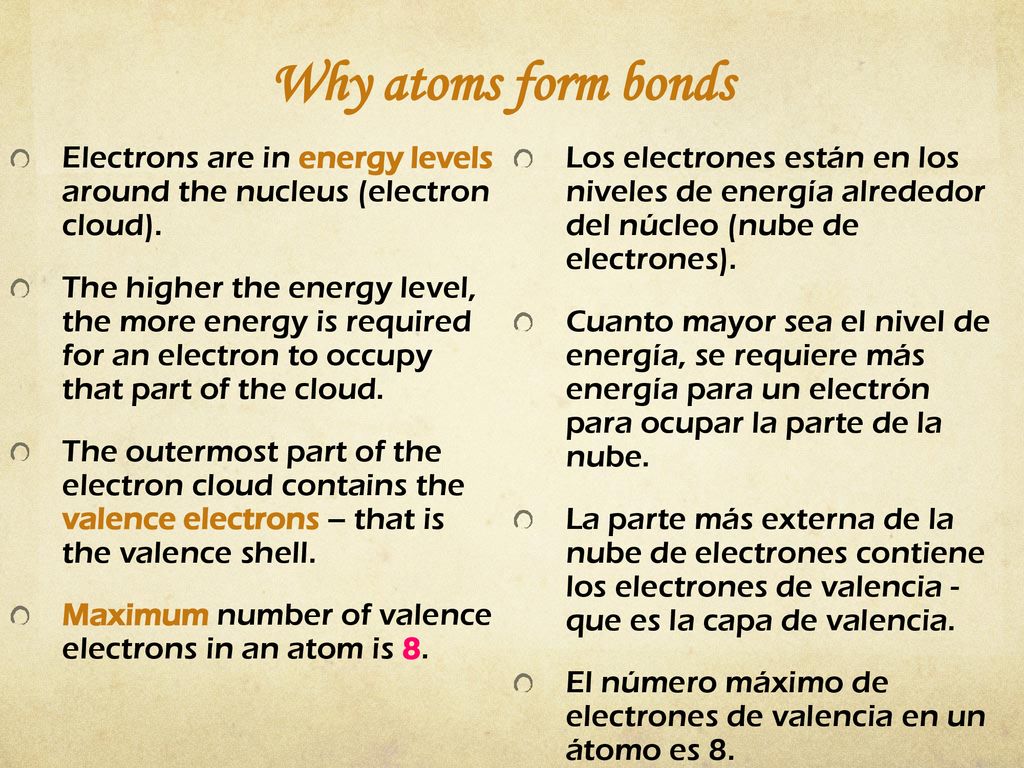 Why atoms form bonds

Electrons are in energy levels around the nucleus (electron cloud).

The higher the energy level, the more energy is required for an electron to occupy that part of the cloud.

The outermost part of the electron cloud contains the valence electrons – that is the valence shell.

Maximum number of valence electrons in an atom is 8.

Los electrones están en los niveles de energía alrededor del núcleo (nube de electrones).

Cuanto mayor sea el nivel de energía, se requiere más energía para un electrón para ocupar la parte de la nube.

La parte más externa de la nube de electrones contiene los electrones de valencia - que es la capa de valencia.

El número máximo de electrones de valencia en un átomo es 8.